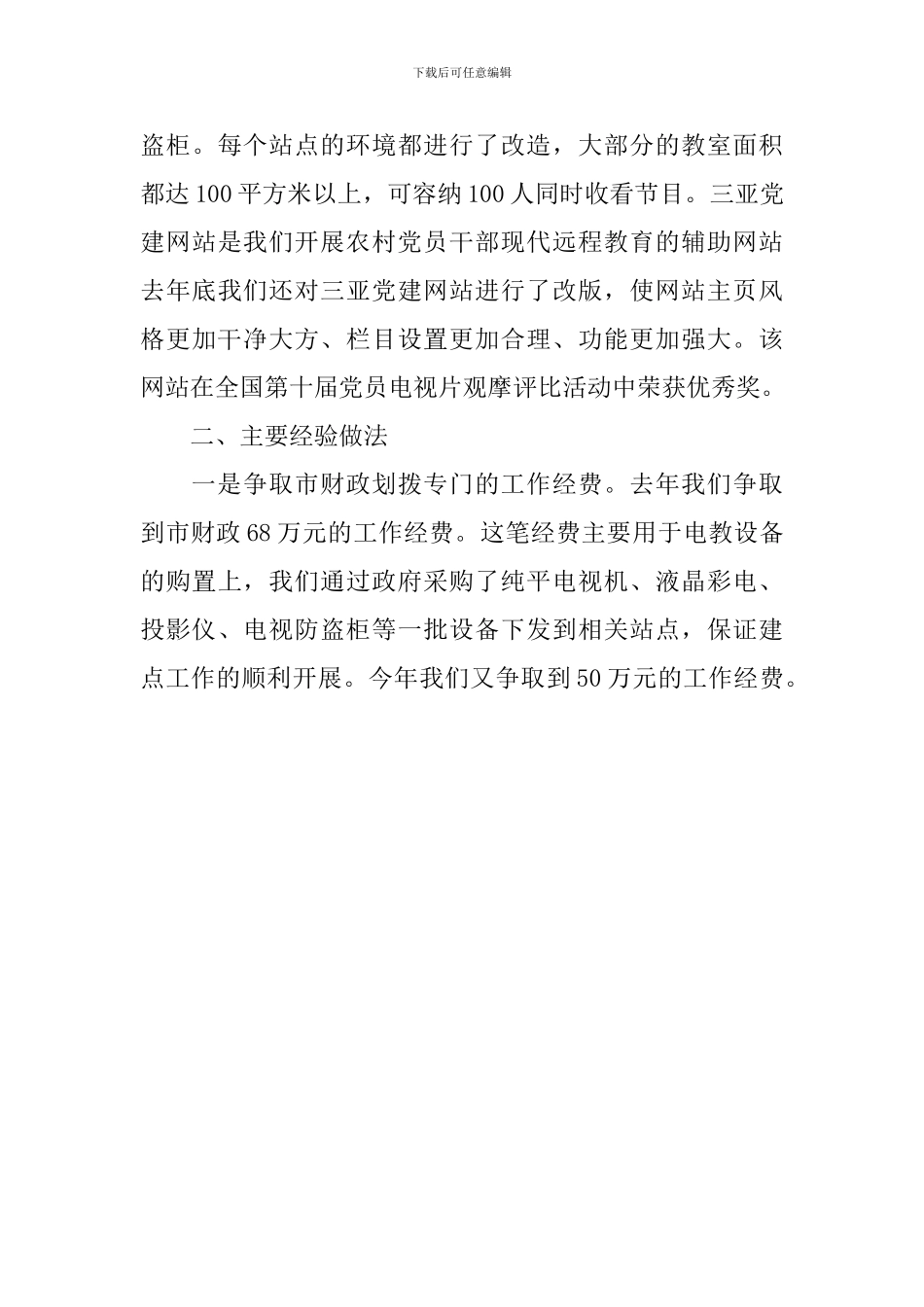 下载后可任意编辑

盗柜。每个站点的环境都进行了改造，大部分的教室面积都达100平方米以上，可容纳100人同时收看节目。三亚党建网站是我们开展农村党员干部现代远程教育的辅助网站去年底我们还对三亚党建网站进行了改版，使网站主页风格更加干净大方、栏目设置更加合理、功能更加强大。该网站在全国第十届党员电视片观摩评比活动中荣获优秀奖。

二、主要经验做法

一是争取市财政划拨专门的工作经费。去年我们争取到市财政68万元的工作经费。这笔经费主要用于电教设备的购置上，我们通过政府采购了纯平电视机、液晶彩电、投影仪、电视防盗柜等一批设备下发到相关站点，保证建点工作的顺利开展。今年我们又争取到50万元的工作经费。